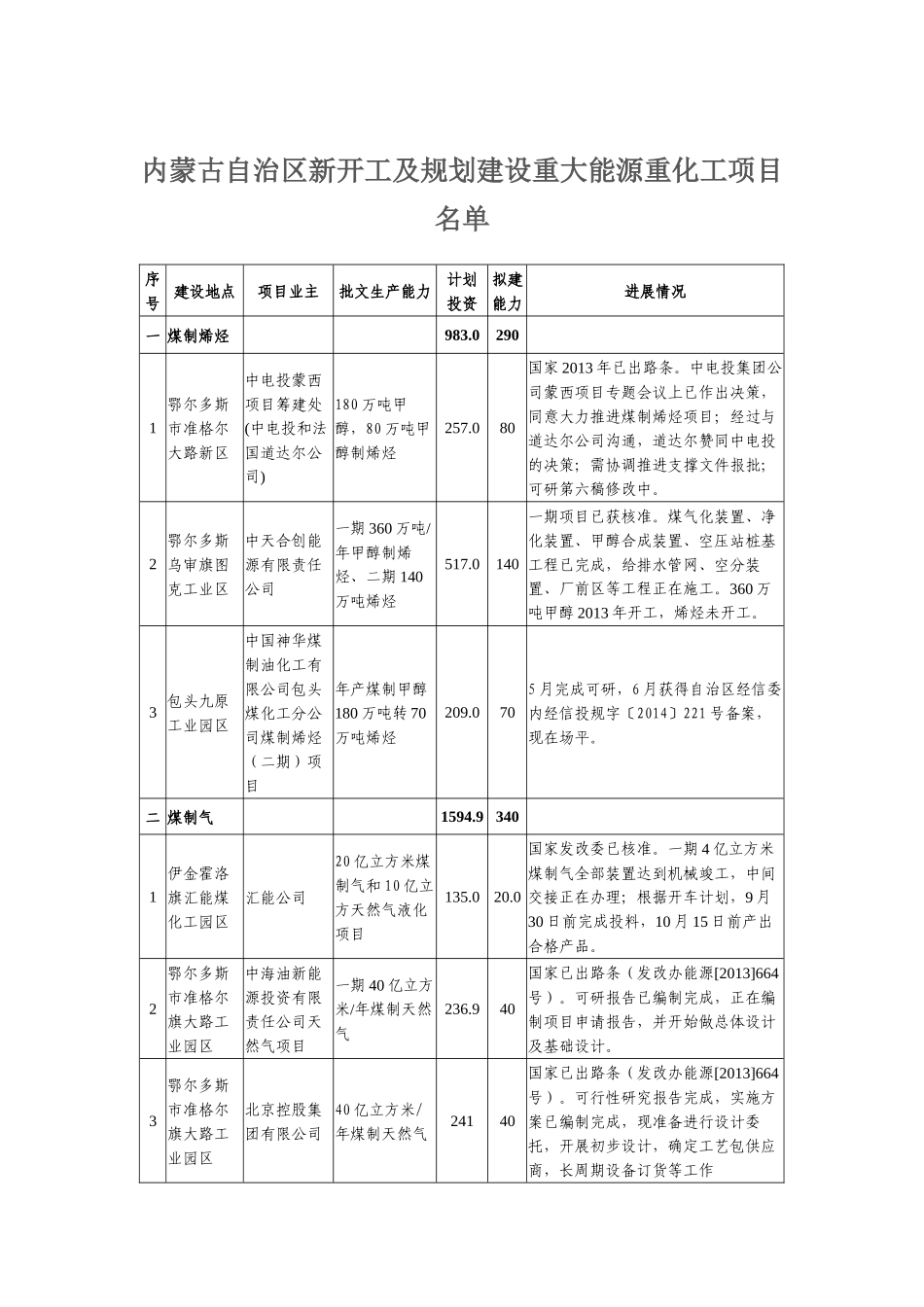 内蒙古自治区新开工及规划建设重大能源重化工项目名单

| 序号 | 建设地点 | 项目业主 | 批文生产能力 | 计划投资 | 拟建能力 | 进展情况 |
|---|---|---|---|---|---|---|
| 一 | 煤制烯烃 | | | 983.0 | 290 | |
| 1 | 鄂尔多斯市准格尔大路新区 | 中电投蒙西项目筹建处(中电投和法国道达尔公司) | 180万吨甲醇，80万吨甲醇制烯烃 | 257.0 | 80 | 国家2013年已出路条。中电投集团公司蒙西项目专题会议上已作出决策，同意大力推进煤制烯烃项目；经过与道达尔公司沟通，道达尔赞同中电投的决策；需协调推进支撑文件报批；可研第六稿修改中。 |
| 2 | 鄂尔多斯乌审旗图克工业区 | 中天合创能源有限责任公司 | 一期360万吨/年甲醇制烯烃、二期140万吨烯烃 | 517.0 | 140 | 一期项目已获核准。煤气化装置、净化装置、甲醇合成装置、空压站桩基工程已完成，给排水管网、空分装置、厂前区等工程正在施工。360万吨甲醇2013年开工，烯烃未开工。 |
| 3 | 包头九原工业园区 | 中国神华煤制油化工有限公司包头煤化工分公司煤制烯烃（二期）项目 | 年产煤制甲醇180万吨转70万吨烯烃 | 209.0 | 70 | 5月完成可研，6月获得自治区经信委内经信投规字〔2014〕221号备案，现在场平。 |
| 二 | 煤制气 | | | 1594.9 | 340 | |
| 1 | 伊金霍洛旗汇能煤化工园区 | 汇能公司 | 20亿立方米煤制气和10亿立方天然气液化项目 | 135.0 | 20.0 | 国家发改委已核准。一期4亿立方米煤制气全部装置达到机械竣工，中间交接正在办理；根据开车计划，9月30日前完成投料，10月15日前产出合格产品。 |
| 2 | 鄂尔多斯市准格尔旗大路工业园区 | 中海油新能源投资有限责任公司天然气项目 | 一期40亿立方米/年煤制天然气 | 236.9 | 40 | 国家已出路条（发改办能源[2013]664号）。可研报告已编制完成，正在编制项目申请报告，并开始做总体设计及基础设计。 |
| 3 | 鄂尔多斯市准格尔旗大路工业园区 | 北京控股集团有限公司 | 40亿立方米/年煤制天然气 | 241 | 40 | 国家已出路条（发改办能源[2013]664号）。可行性研究报告完成，实施方案已编制完成，现准备进行设计委托，开展初步设计，确定工艺包供应商，长周期设备订货等工作 |